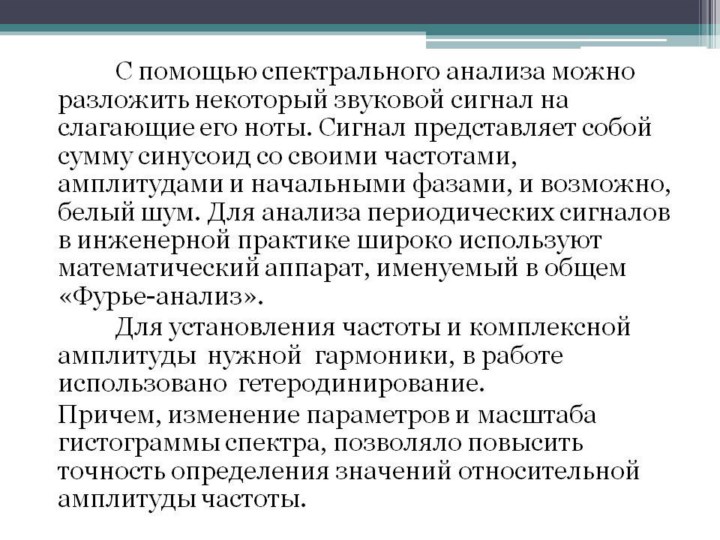 С помощью спектрального анализа можно разложить некоторый звуковой сигнал на слагающие его ноты. Сигнал представляет собой сумму синусоид со своими частотами, амплитудами и начальными фазами, и возможно, белый шум. Для анализа периодических сигналов в инженерной практике широко используют математический аппарат, именуемый в общем «Фурье-анализ».

Для установления частоты и комплексной амплитуды нужной гармоники, в работе использовано гетеродинирование.

Причем, изменение параметров и масштаба гистограммы спектра, позволяло повысить точность определения значений относительной амплитуды частоты.